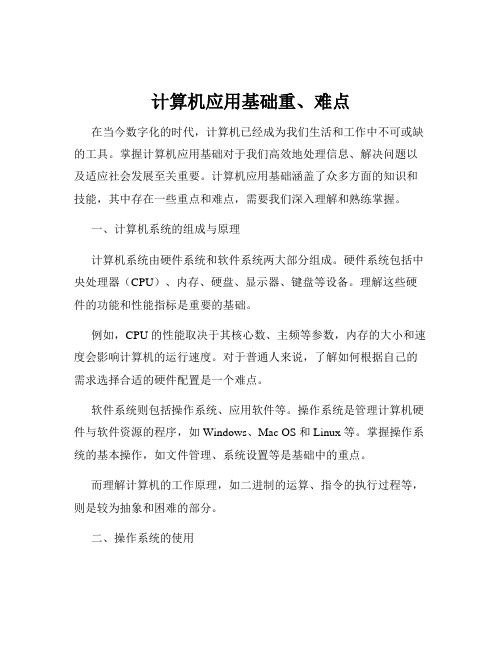 计算机应用基础重、难点

在当今数字化的时代，计算机已经成为我们生活和工作中不可或缺的工具。掌握计算机应用基础对于我们高效地处理信息、解决问题以及适应社会发展至关重要。计算机应用基础涵盖了众多方面的知识和技能，其中存在一些重点和难点，需要我们深入理解和熟练掌握。

一、计算机系统的组成与原理

计算机系统由硬件系统和软件系统两大部分组成。硬件系统包括中央处理器（CPU）、内存、硬盘、显示器、键盘等设备。理解这些硬件的功能和性能指标是重要的基础。

例如，CPU 的性能取决于其核心数、主频等参数，内存的大小和速度会影响计算机的运行速度。对于普通人来说，了解如何根据自己的需求选择合适的硬件配置是一个难点。

软件系统则包括操作系统、应用软件等。操作系统是管理计算机硬件与软件资源的程序，如 Windows、Mac OS 和 Linux 等。掌握操作系统的基本操作，如文件管理、系统设置等是基础中的重点。

而理解计算机的工作原理，如二进制的运算、指令的执行过程等，则是较为抽象和困难的部分。

二、操作系统的使用